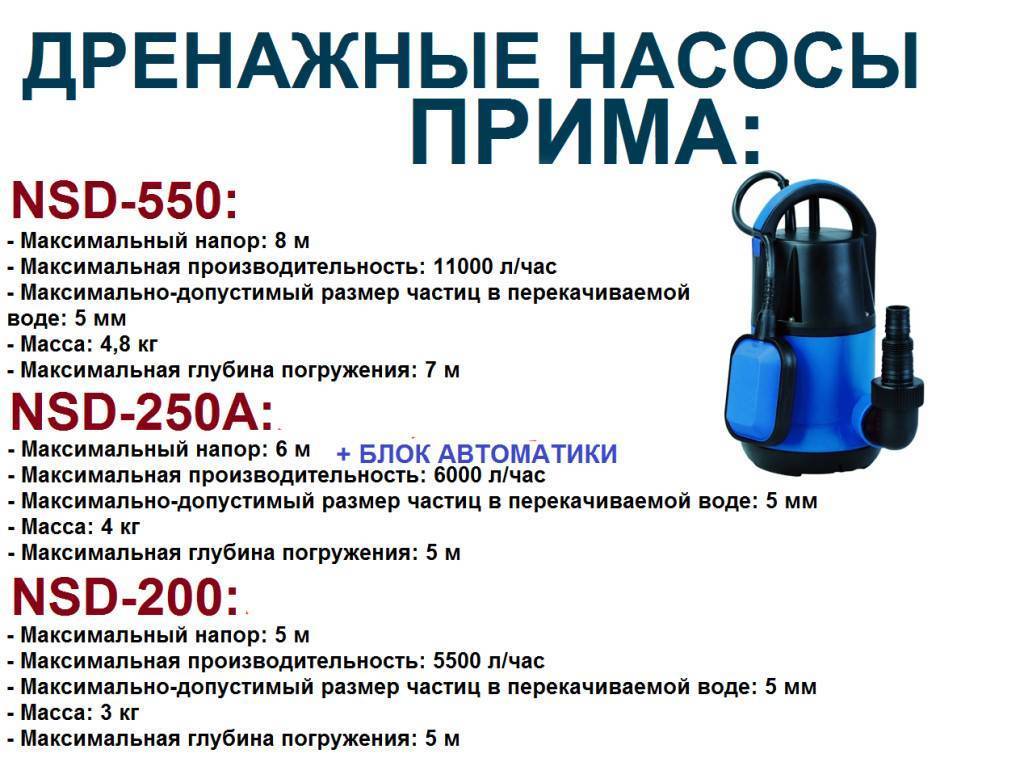 ДРЕНАЖНЫЕ НАСОСЫ ПРИМА:

NSD-550:
- Максимальный напор: 8 м
- Максимальная производительность: 11000 л/час
- Максимально-допустимый размер частиц в перекачиваемой воде: 5 мм
- Масса: 4,8 кг
- Максимальная глубина погружения: 7 м

NSD-250A:
- Максимальный напор: 6 м + БЛОК АВТОМАТИКИ
- Максимальная производительность: 6000 л/час
- Максимально-допустимый размер частиц в перекачиваемой воде: 5 мм
- Масса: 4 кг
- Максимальная глубина погружения: 5 м

NSD-200:
- Максимальный напор: 5 м
- Максимальная производительность: 5500 л/час
- Максимально-допустимый размер частиц в перекачиваемой воде: 5 мм
- Масса: 3 кг
- Максимальная глубина погружения: 5 м